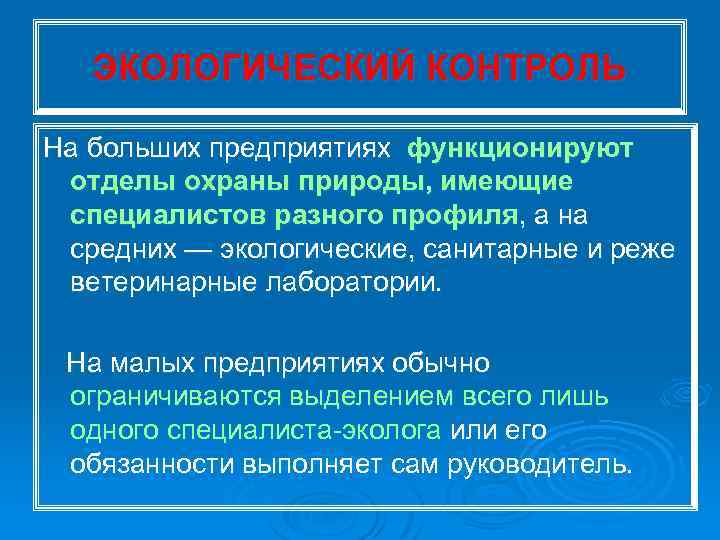 ЭКОЛОГИЧЕСКИЙ КОНТРОЛЬ

На больших предприятиях функционируют отделы охраны природы, имеющие специалистов разного профиля, а на средних — экологические, санитарные и реже ветеринарные лаборатории.

На малых предприятиях обычно ограничиваются выделением всего лишь одного специалиста-эколога или его обязанности выполняет сам руководитель.